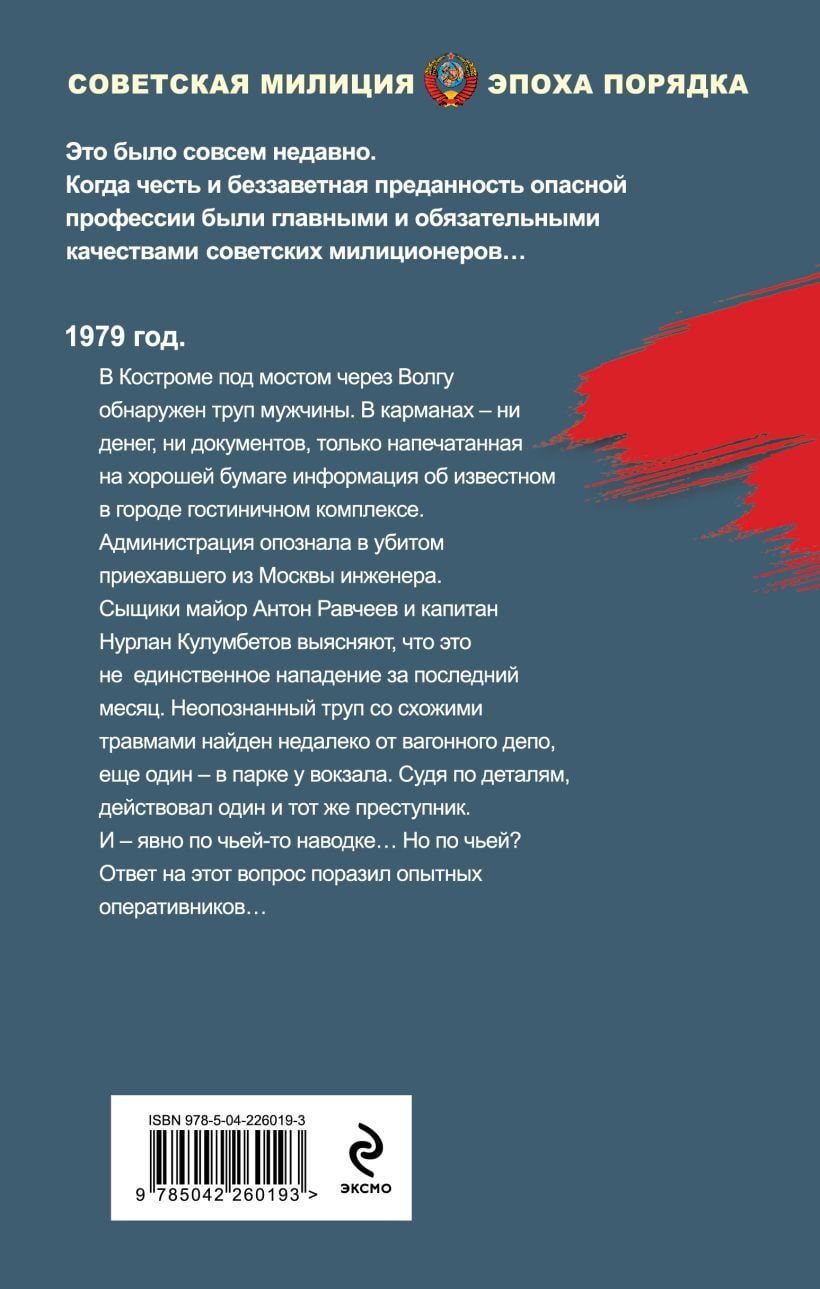 СОВЕТСКАЯ МИЛИЦИЯ ЭПОХА ПОРЯДКА

Это было совсем недавно. Когда честь и беззаветная преданность опасной профессии были главными и обязательными качествами советских милиционеров…

1979 год.

В Костроме под мостом через Волгу обнаружен труп мужчины. В карманах – ни денег, ни документов, только напечатанная на хорошей бумаге информация об известном в городе гостиничном комплексе. Администрация опознала в убитом приехавшего из Москвы инженера. Сыщики майор Антон Равчеев и капитан Нурлан Кулумбетов выясняют, что это не единственное нападение за последний месяц. Неопознанный труп со схожими травмами найден недалеко от вагонного депо, еще один – в парке у вокзала. Судя по деталям, действовал один и тот же преступник. И – явно по чьей-то наводке… Но по чьей? Ответ на этот вопрос поразил опытных оперативников…

ISBN 978-5-04-226019-3

9 785042 260193 >

ЭКСМО